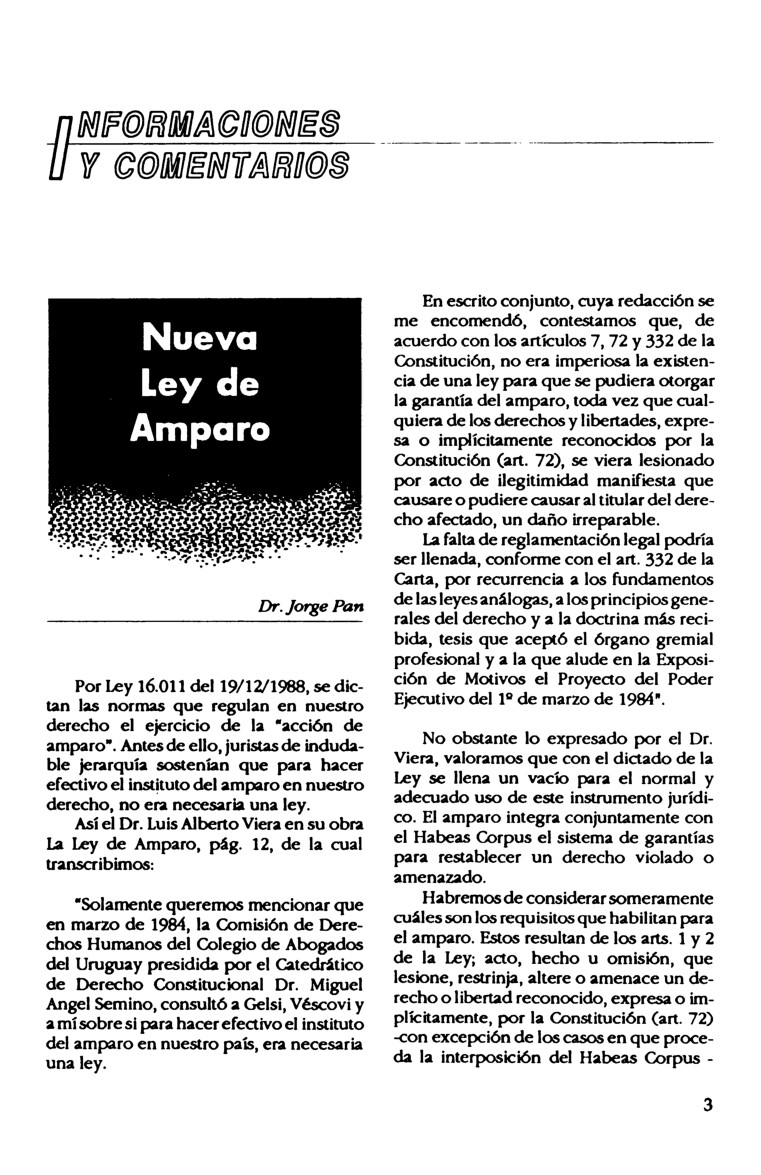 INFORMACIONES Y COMENTARIOS

Nueva Ley de Amparo

Dr. Jorge Pan

Por Ley 16.011 del 19/12/1988, se dictan las normas que regulan en nuestro derecho el ejercicio de la "acción de amparo". Antes de ello, juristas de indudable jerarquía sostenían que para hacer efectivo el instituto del amparo en nuestro derecho, no era necesaria una ley.

Así el Dr. Luis Alberto Viera en su obra La Ley de Amparo, pág. 12, de la cual transcribimos:

"Solamente queremos mencionar que en marzo de 1984, la Comisión de Derechos Humanos del Colegio de Abogados del Uruguay presidida por el Catedrático de Derecho Constitucional Dr. Miguel Angel Semino, consultó a Gelsi, Véscovi y a mí sobre si para hacer efectivo el instituto del amparo en nuestro país, era necesaria una ley.

En escrito conjunto, cuya redacción se me encomendó, contestamos que, de acuerdo con los artículos 7, 72 y 332 de la Constitución, no era imperiosa la existencia de una ley para que se pudiera otorgar la garantía del amparo, toda vez que cualquiera de los derechos y libertades, expresa o implícitamente reconocidos por la Constitución (art. 72), se viera lesionado por acto de ilegitimidad manifiesta que causare o pudiere causar al titular del derecho afectado, un daño irreparable.

La falta de reglamentación legal podría ser llenada, conforme con el art. 332 de la Carta, por recurrencia a los fundamentos de las leyes análogas, a los principios generales del derecho y a la doctrina más recibida, tesis que aceptó el órgano gremial profesional y a la que alude en la Exposición de Motivos el Proyecto del Poder Ejecutivo del 1º de marzo de 1984".

No obstante lo expresado por el Dr. Viera, valoramos que con el dictado de la Ley se llena un vacío para el normal y adecuado uso de este instrumento jurídico. El amparo integra conjuntamente con el Habeas Corpus el sistema de garantías para restablecer un derecho violado o amenazado.

Habremos de considerar someramente cuáles son los requisitos que habilitan para el amparo. Estos resultan de los arts. 1 y 2 de la Ley; acto, hecho u omisión, que lesione, restrinja, altere o amenace un derecho o libertad reconocido, expresa o implícitamente, por la Constitución (art. 72) -con excepción de los casos en que proceda la interposición del Habeas Corpus -

3